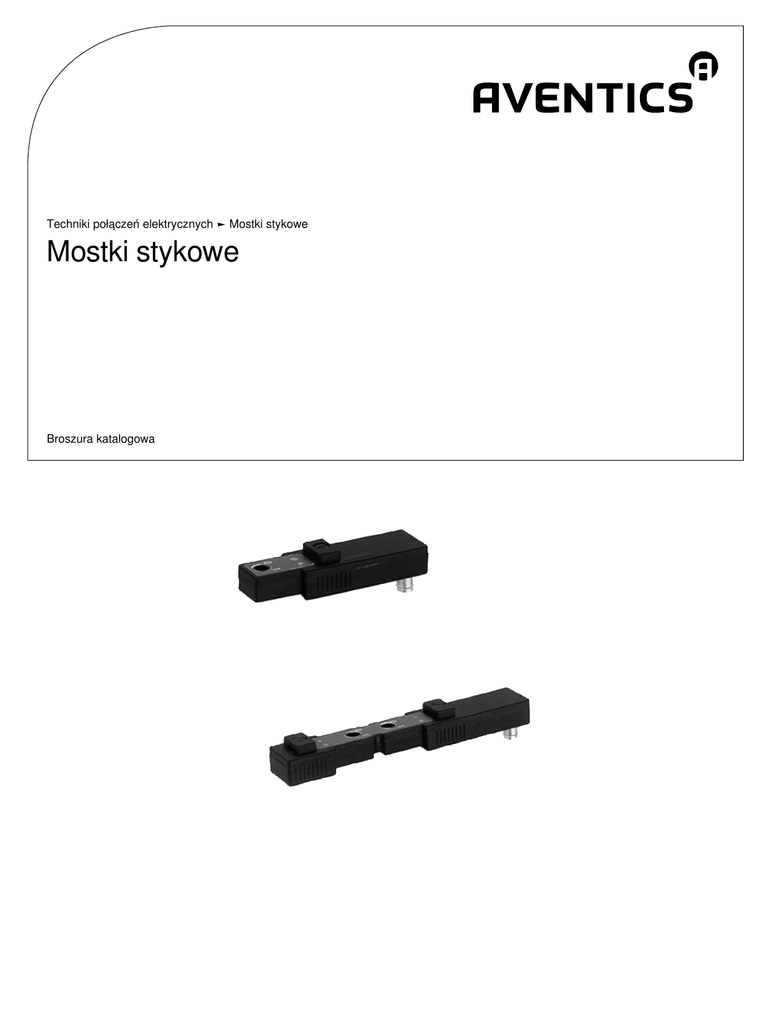 AVENTICS

Techniki połączeń elektrycznych ► Mostki stykowe

Mostki stykowe

Broszura katalogowa